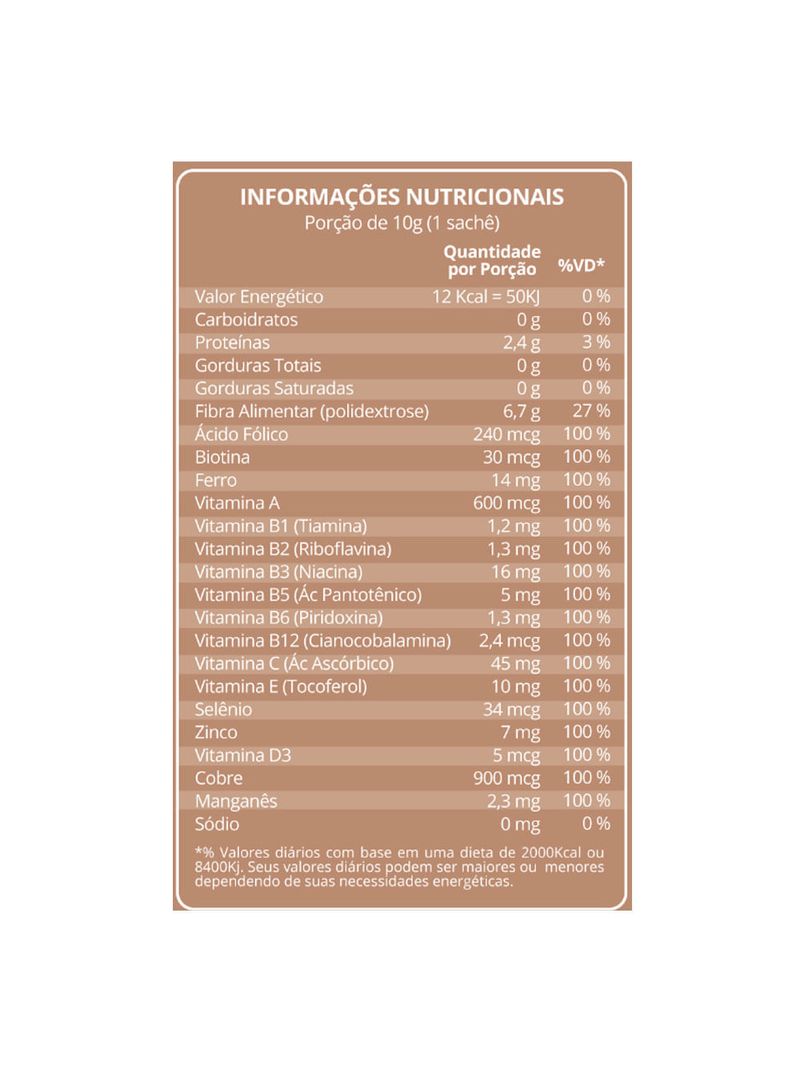 INFORMAÇÕES NUTRICIONAIS
Porção de 10g (1 sachê)

| | Quantidade por Porção | %VD* |
|---|---|---|
| Valor Energético | 12 Kcal = 50KJ | 0 % |
| Carboidratos | 0 g | 0 % |
| Proteínas | 2,4 g | 3 % |
| Gorduras Totais | 0 g | 0 % |
| Gorduras Saturadas | 0 g | 0 % |
| Fibra Alimentar (polidextrose) | 6,7 g | 27 % |
| Ácido Fólico | 240 mcg | 100 % |
| Biotina | 30 mcg | 100 % |
| Ferro | 14 mg | 100 % |
| Vitamina A | 600 mcg | 100 % |
| Vitamina B1 (Tiamina) | 1,2 mg | 100 % |
| Vitamina B2 (Riboflavina) | 1,3 mg | 100 % |
| Vitamina B3 (Niacina) | 16 mg | 100 % |
| Vitamina B5 (Ác Pantotênico) | 5 mg | 100 % |
| Vitamina B6 (Piridoxina) | 1,3 mg | 100 % |
| Vitamina B12 (Cianocobalamina) | 2,4 mcg | 100 % |
| Vitamina C (Ác Ascórbico) | 45 mg | 100 % |
| Vitamina E (Tocoferol) | 10 mg | 100 % |
| Selênio | 34 mcg | 100 % |
| Zinco | 7 mg | 100 % |
| Vitamina D3 | 5 mcg | 100 % |
| Cobre | 900 mcg | 100 % |
| Manganês | 2,3 mg | 100 % |
| Sódio | 0 mg | 0 % |

*% Valores diários com base em uma dieta de 2000Kcal ou 8400Kj. Seus valores diários podem ser maiores ou menores dependendo de suas necessidades energéticas.